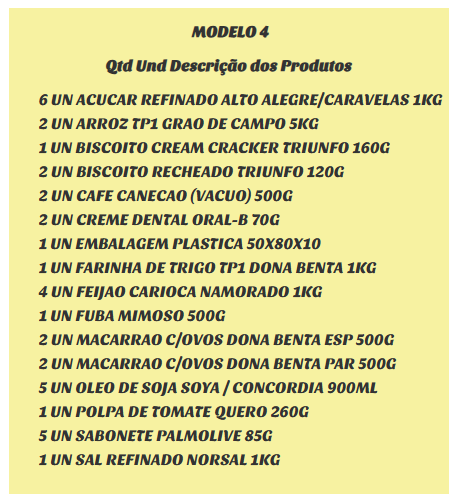 MODELO 4

Qtd Und Descrição dos Produtos

6 UN ACUCAR REFINADO ALTO ALEGRE/CARAVELAS 1KG
2 UN ARROZ TP1 GRAO DE CAMPO 5KG
1 UN BISCOITO CREAM CRACKER TRIUNFO 160G
2 UN BISCOITO RECHEADO TRIUNFO 120G
2 UN CAFE CANECAO (VACUO) 500G
2 UN CREME DENTAL ORAL-B 70G
1 UN EMBALAGEM PLASTICA 50X80X10
1 UN FARINHA DE TRIGO TP1 DONA BENTA 1KG
4 UN FEIJAO CARIOCA NAMORADO 1KG
1 UN FUBA MIMOSO 500G
2 UN MACARRAO C/OVOS DONA BENTA ESP 500G
2 UN MACARRAO C/OVOS DONA BENTA PAR 500G
5 UN OLEO DE SOJA SOYA / CONCORDIA 900ML
1 UN POLPA DE TOMATE QUERO 260G
5 UN SABONETE PALMOLIVE 85G
1 UN SAL REFINADO NORSAL 1KG